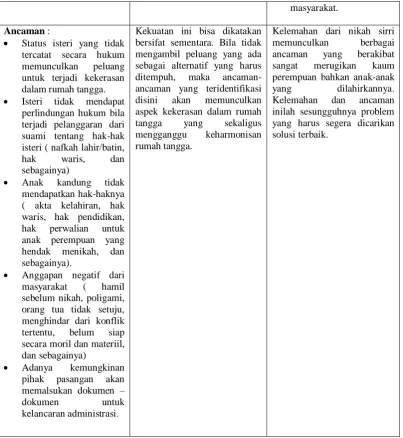 |  |  | masyarakat. |
|---|---|---|
| Ancaman : • Status isteri yang tidak tercatat secara hukum memunculkan peluang untuk terjadi kekerasan dalam rumah tangga. • Isteri tidak mendapat perlindungan hukum bila terjadi pelanggaran dari suami tentang hak-hak isteri ( nafkah lahir/batin, hak waris, dan sebagainya) • Anak kandung tidak mendapatkan hak-haknya ( akta kelahiran, hak waris, hak pendidikan, hak perwalian untuk anak perempuan yang hendak menikah, dan sebagainya). • Anggapan negatif dari masyarakat ( hamil sebelum nikah, poligami, orang tua tidak setuju, menghindar dari konflik tertentu, belum siap secara moril dan materiil, dan sebagainya) • Adanya kemungkinan pihak pasangan akan memalsukan dokumen – dokumen untuk kelancaran administrasi. | Kekuatan ini bisa dikatakan bersifat sementara. Bila tidak mengambil peluang yang ada sebagai alternatif yang harus ditempuh, maka ancaman-ancaman yang teridentifikasi disini akan memunculkan aspek kekerasan dalam rumah tangga yang sekaligus mengganggu keharmonisan rumah tangga. | Kelemahan dari nikah sirri memunculkan berbagai ancaman yang berakibat sangat merugikan kaum perempuan bahkan anak-anak yang dilahirkannya. Kelemahan dan ancaman inilah sesungguhnya problem yang harus segera dicarikan solusi terbaik. |